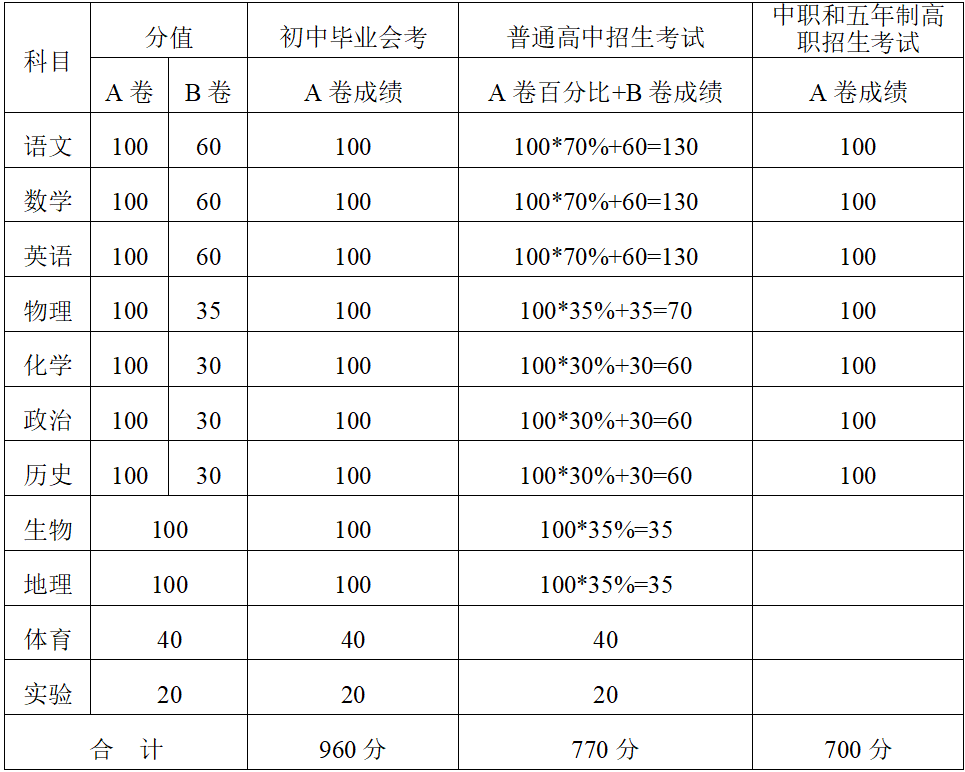 | 科目 | 分值 | | 初中毕业会考 | 普通高中招生考试 | 中职和五年制高职招生考试 |
|---|---|---|---|---|---|
| | A 卷 | B 卷 | A 卷成绩 | A 卷百分比+B 卷成绩 | A 卷成绩 |
| 语文 | 100 | 60 | 100 | 100*70%+60=130 | 100 |
| 数学 | 100 | 60 | 100 | 100*70%+60=130 | 100 |
| 英语 | 100 | 60 | 100 | 100*70%+60=130 | 100 |
| 物理 | 100 | 35 | 100 | 100*35%+35=70 | 100 |
| 化学 | 100 | 30 | 100 | 100*30%+30=60 | 100 |
| 政治 | 100 | 30 | 100 | 100*30%+30=60 | 100 |
| 历史 | 100 | 30 | 100 | 100*30%+30=60 | 100 |
| 生物 | 100 | | 100 | 100*35%=35 | |
| 地理 | 100 | | 100 | 100*35%=35 | |
| 体育 | 40 | | 40 | 40 | |
| 实验 | 20 | | 20 | 20 | |
| 合 计 | | | 960 分 | 770 分 | 700 分 |